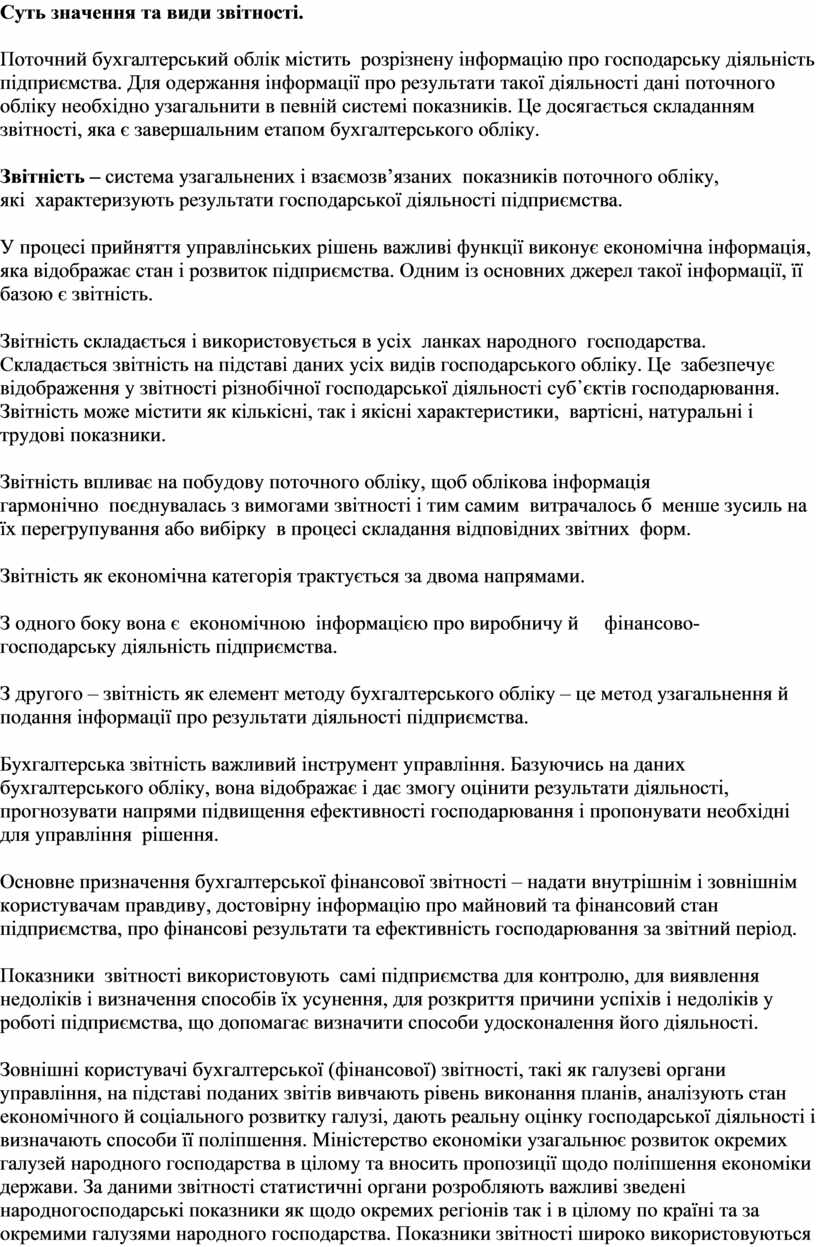 Суть значення та види звітності.

Поточний бухгалтерський облік містить розрізнену інформацію про господарську діяльність підприємства. Для одержання інформації про результати такої діяльності дані поточного обліку необхідно узагальнити в певній системі показників. Це досягається складанням звітності, яка є завершальним етапом бухгалтерського обліку.

Звітність – система узагальнених і взаємозв'язаних показників поточного обліку, які характеризують результати господарської діяльності підприємства.

У процесі прийняття управлінських рішень важливі функції виконує економічна інформація, яка відображає стан і розвиток підприємства. Одним із основних джерел такої інформації, її базою є звітність.

Звітність складається і використовується в усіх ланках народного господарства. Складається звітність на підставі даних усіх видів господарського обліку. Це забезпечує відображення у звітності різнобічної господарської діяльності суб'єктів господарювання. Звітність може містити як кількісні, так і якісні характеристики, вартісні, натуральні і трудові показники.

Звітність впливає на побудову поточного обліку, щоб облікова інформація гармонічно поєднувалась з вимогами звітності і тим самим витрачалось б менше зусиль на їх перегрупування або вибірку в процесі складання відповідних звітних форм.

Звітність як економічна категорія трактується за двома напрямами.

З одного боку вона є економічною інформацією про виробничу й фінансово-господарську діяльність підприємства.

З другого – звітність як елемент методу бухгалтерського обліку – це метод узагальнення й подання інформації про результати діяльності підприємства.

Бухгалтерська звітність важливий інструмент управління. Базуючись на даних бухгалтерського обліку, вона відображає і дає змогу оцінити результати діяльності, прогнозувати напрями підвищення ефективності господарювання і пропонувати необхідні для управління рішення.

Основне призначення бухгалтерської фінансової звітності – надати внутрішнім і зовнішнім користувачам правдиву, достовірну інформацію про майновий та фінансовий стан підприємства, про фінансові результати та ефективність господарювання за звітний період.

Показники звітності використовують самі підприємства для контролю, для виявлення недоліків і визначення способів їх усунення, для розкриття причини успіхів і недоліків у роботі підприємства, що допомагає визначити способи удосконалення його діяльності.

Зовнішні користувачі бухгалтерської (фінансової) звітності, такі як галузеві органи управління, на підставі поданих звітів вивчають рівень виконання планів, аналізують стан економічного й соціального розвитку галузі, дають реальну оцінку господарської діяльності і визначають способи її поліпшення. Міністерство економіки узагальнює розвиток окремих галузей народного господарства в цілому та вносить пропозиції щодо поліпшення економіки держави. За даними звітності статистичні органи розробляють важливі зведені народногосподарські показники як щодо окремих регіонів так і в цілому по країні та за окремими галузями народного господарства. Показники звітності широко використовуються